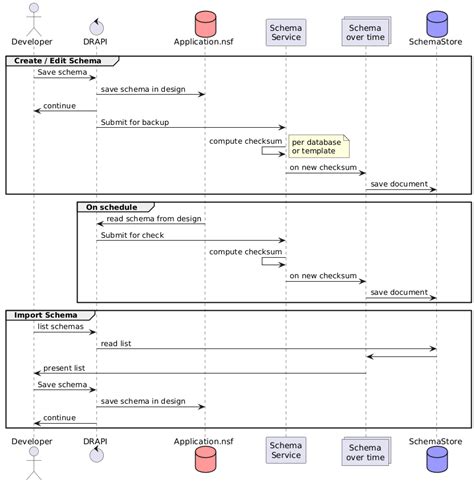 Developer DRAPI Application.nsf Schema Service Schema over time SchemaStore

Create / Edit Schema
Save schema
save schema in design
continue
Submit for backup
compute checksum
per database or template
on new checksum
save document

On schedule
read schema from design
Submit for check
compute checksum
on new checksum
save document

Import Schema
list schemas
read list
present list
Save schema
save schema in design
continue

Developer DRAPI Application.nsf Schema Service Schema over time SchemaStore